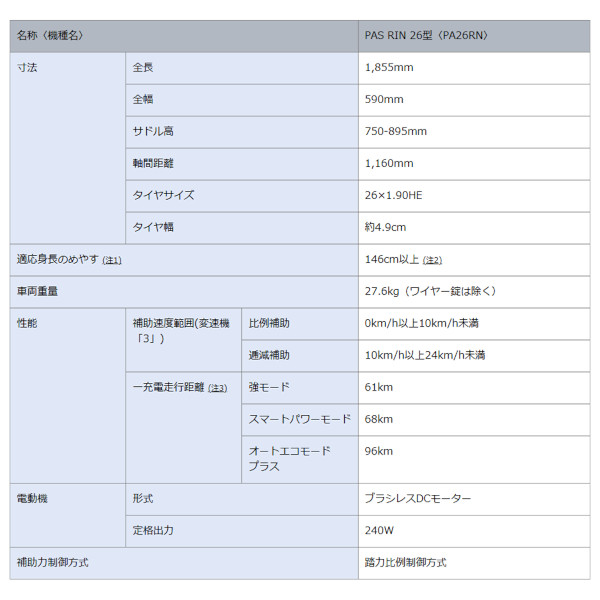 | 名称（機種名） | | | PAS RIN 26型（PA26RN） |
|---|---|---|---|
| 寸法 | 全長 | | 1,855mm |
| | 全幅 | | 590mm |
| | サドル高 | | 750-895mm |
| | 軸間距離 | | 1,160mm |
| | タイヤサイズ | | 26×1.90HE |
| | タイヤ幅 | | 約4.9cm |
| 適応身長のめやす (注1) | | | 146cm以上 (注2) |
| 車両重量 | | | 27.6kg（ワイヤー錠は除く） |
| 性能 | 補助速度範囲(変速機「3」) | 比例補助 | 0km/h以上10km/h未満 |
| | | 逓減補助 | 10km/h以上24km/h未満 |
| | 一充電走行距離 (注3) | 強モード | 61km |
| | | スマートパワーモード | 68km |
| | | オートエコモードプラス | 96km |
| 電動機 | 形式 | | ブラシレスDCモーター |
| | 定格出力 | | 240W |
| 補助力制御方式 | | | 踏力比例制御方式 |